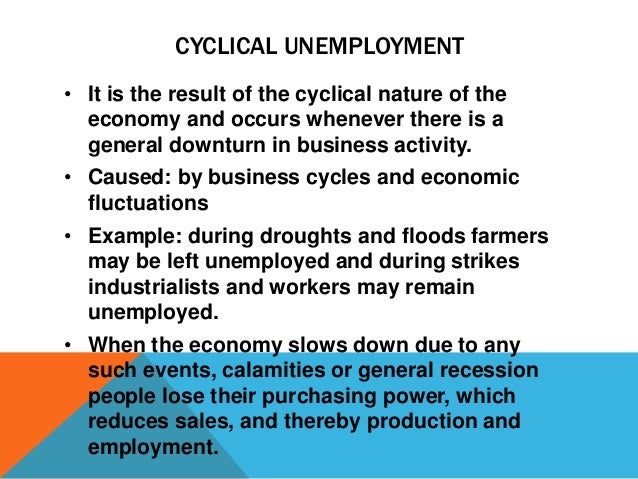 CYCLICAL UNEMPLOYMENT

• It is the result of the cyclical nature of the economy and occurs whenever there is a general downturn in business activity.

• Caused: by business cycles and economic fluctuations

• Example: during droughts and floods farmers may be left unemployed and during strikes industrialists and workers may remain unemployed.

• When the economy slows down due to any such events, calamities or general recession people lose their purchasing power, which reduces sales, and thereby production and employment.